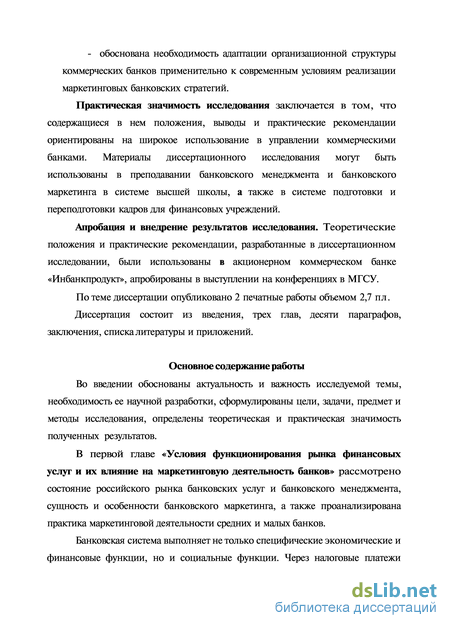 - обоснована необходимость адаптации организационной структуры коммерческих банков применительно к современным условиям реализации маркетинговых банковских стратегий.

Практическая значимость исследования заключается в том, что содержащиеся в нем положения, выводы и практические рекомендации ориентированы на широкое использование в управлении коммерческими банками. Материалы диссертационного исследования могут быть использованы в преподавании банковского менеджмента и банковского маркетинга в системе высшей школы, а также в системе подготовки и переподготовки кадров для финансовых учреждений.

Апробация и внедрение результатов исследования. Теоретические положения и практические рекомендации, разработанные в диссертационном исследовании, были использованы в акционерном коммерческом банке «Инбанкпродукт», апробированы в выступлении на конференциях в МГСУ.

По теме диссертации опубликовано 2 печатные работы объемом 2,7 п.л.

Диссертация состоит из введения, трех глав, десяти параграфов, заключения, списка литературы и приложений.

Основное содержание работы

Во введении обоснованы актуальность и важность исследуемой темы, необходимость ее научной разработки, сформулированы цели, задачи, предмет и методы исследования, определены теоретическая и практическая значимость полученных результатов.

В первой главе «Условия функционирования рынка финансовых услуг и их влияние на маркетинговую деятельность банков» рассмотрено состояние российского рынка банковских услуг и банковского менеджмента, сущность и особенности банковского маркетинга, а также проанализирована практика маркетинговой деятельности средних и малых банков.

Банковская система выполняет не только специфические экономические и финансовые функции, но и социальные функции. Через налоговые платежи

dsLib.net
библиотека диссертаций